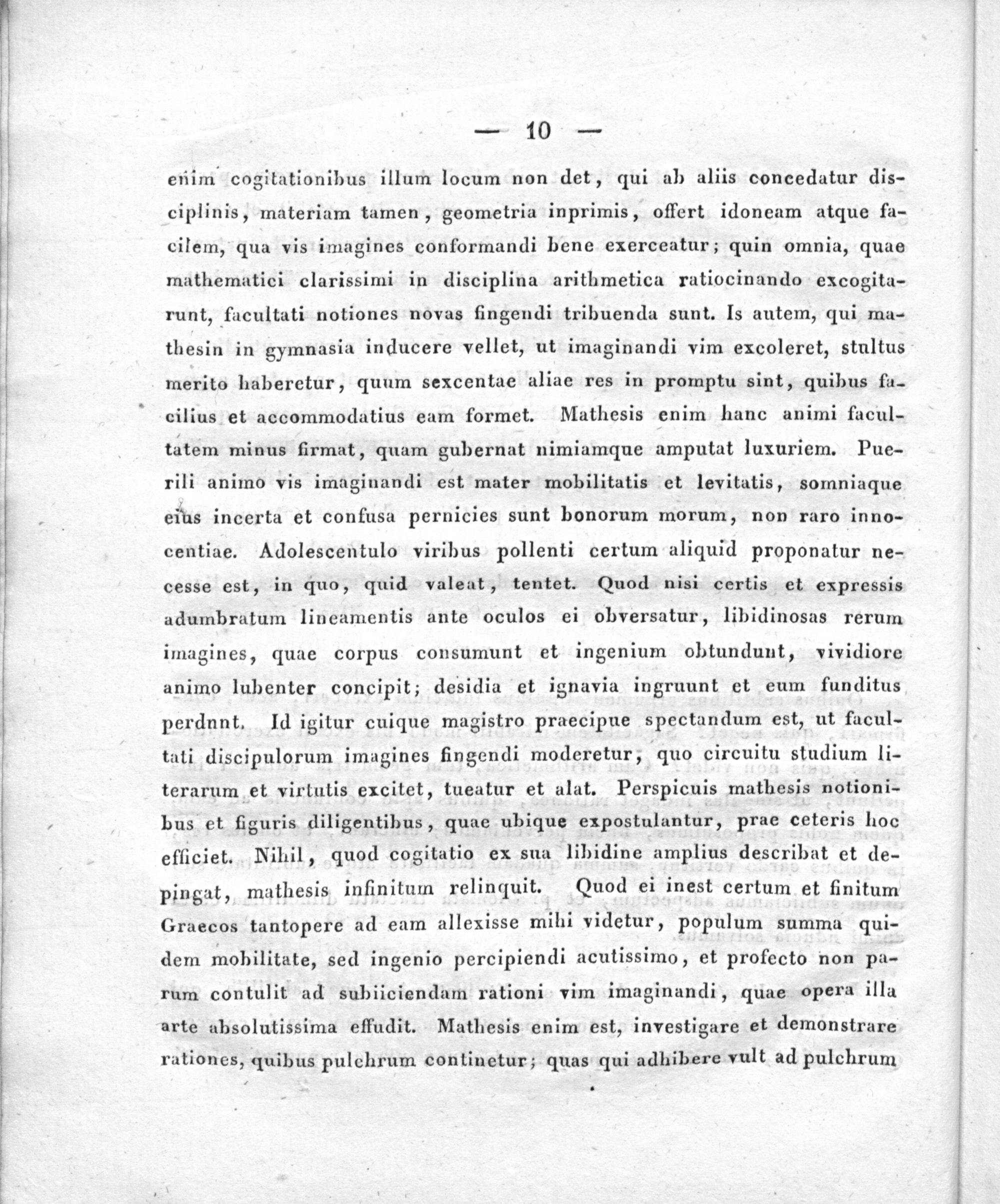 — 10 —

enim cogitationibus illum locum non det, qui ab aliis concedatur disciplinis, materiam tamen, geometria inprimis, offert idoneam atque facilem, qua vis imagines conformandi bene exerceatur; quin omnia, quae mathematici clarissimi in disciplina arithmetica ratiocinando excogitarunt, facultati notiones novas fingendi tribuenda sunt. Is autem, qui mathesin in gymnasia inducere vellet, ut imaginandi vim excoleret, stultus merito haberetur, quum sexcentae aliae res in promptu sint, quibus facilius et accommodatius eam formet. Mathesis enim hanc animi facultatem minus firmat, quam gubernat nimiamque amputat luxuriem. Puerili animo vis imaginandi est mater mobilitatis et levitatis, somniaque eius incerta et confusa pernicies sunt bonorum morum, non raro innocentiae. Adolescentulo viribus pollenti certum aliquid proponatur necesse est, in quo, quid valeat, tentet. Quod nisi certis et expressis adumbratum lineamentis ante oculos ei obversatur, libidinosas rerum imagines, quae corpus consumunt et ingenium obtundunt, vividiore animo lubenter concipit; desidia et ignavia ingruunt et eum funditus perdnnt. Id igitur cuique magistro praecipue spectandum est, ut facultati discipulorum imagines fingendi moderetur, quo circuitu studium literarum et virtutis excitet, tueatur et alat. Perspicuis mathesis notionibus et figuris diligentibus, quae ubique expostulantur, prae ceteris hoc efficiet. Nihil, quod cogitatio ex sua libidine amplius describat et depingat, mathesis infinitum relinquit. Quod ei inest certum et finitum Graecos tantopere ad eam allexisse mihi videtur, populum summa quidem mobilitate, sed ingenio percipiendi acutissimo, et profecto non parum contulit ad subiiciendam rationi vim imaginandi, quae opera illa arte absolutissima effudit. Mathesis enim est, investigare et demonstrare rationes, quibus pulchrum continetur; quas qui adhibere vult ad pulchrum